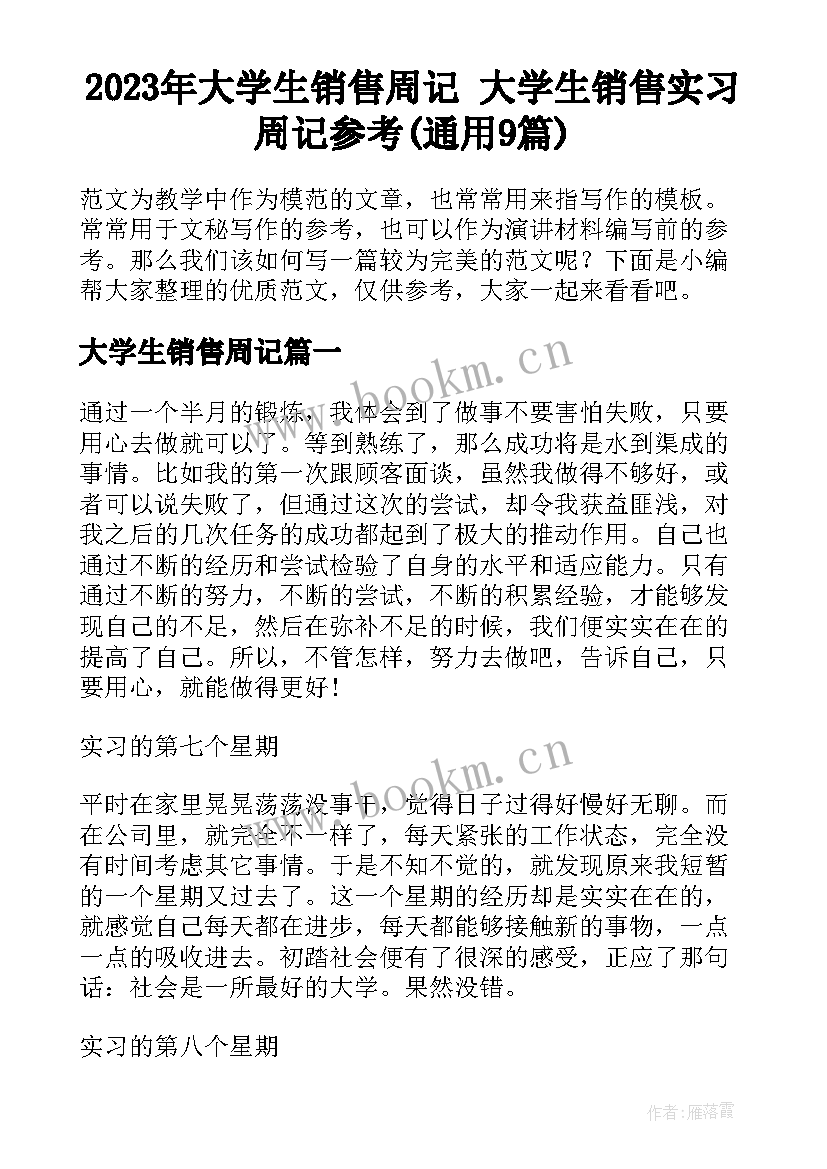 2023年大学生销售周记 大学生销售实习周记参考(通用9篇)

范文为教学中作为模范的文章，也常常用来指写作的模板。常常用于文秘写作的参考，也可以作为演讲材料编写前的参考。那么我们该如何写一篇较为完美的范文呢？下面是小编帮大家整理的优质范文，仅供参考，大家一起来看看吧。

大学生销售周记篇一

www.bookm.cn

通过一个半月的锻炼，我体会到了做事不要害怕失败，只要用心去做就可以了。等到熟练了，那么成功将是水到渠成的事情。比如我的第一次跟顾客面谈，虽然我做得不够好，或者可以说失败了，但通过这次的尝试，却令我获益匪浅，对我之后的几次任务的成功都起到了极大的推动作用。自己也通过不断的经历和尝试检验了自身的水平和适应能力。只有通过不断的努力，不断的尝试，不断的积累经验，才能够发现自己的不足，然后在弥补不足的时候，我们便实实在在的提高了自己。所以，不管怎样，努力去做吧，告诉自己，只要用心，就能做得更好！

实习的第七个星期

www.bookm.cn

平时在家里晃晃荡荡没事干，觉得日子过得好慢好无聊。而在公司里，就完全不一样了，每天紧张的工作状态，完全没有时间考虑其它事情。于是不知不觉的，就发现原来我短暂的一个星期又过去了。这一个星期的经历却是实实在在的，就感觉自己每天都在进步，每天都能够接触新的事物，一点一点的吸收进去。初踏社会便有了很深的感受，正应了那句话：社会是一所最好的大学。果然没错。

实习的第八个星期

作者：雁落霞